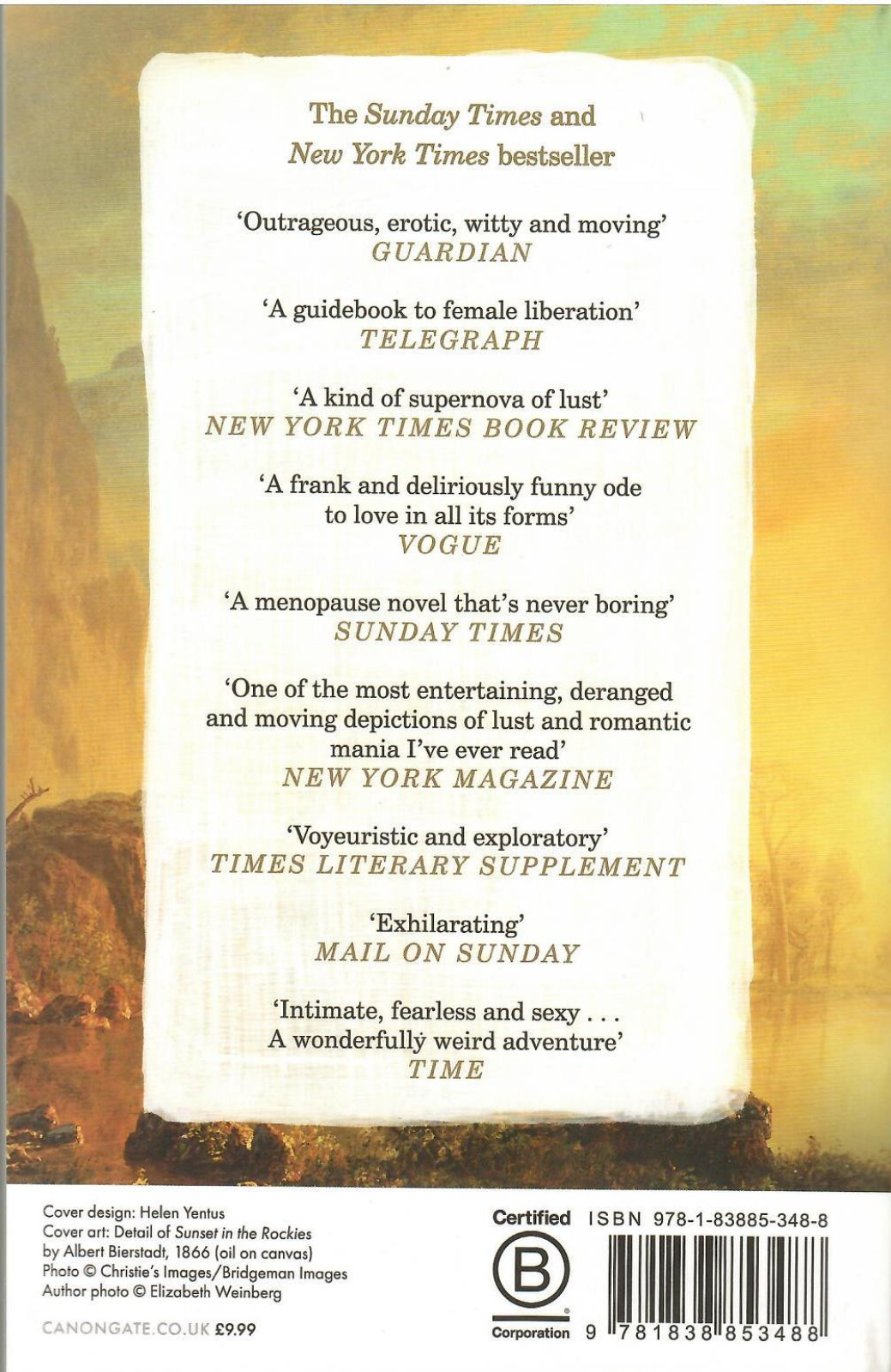 The Sunday Times and
New York Times bestseller

'Outrageous, erotic, witty and moving'
GUARDIAN

'A guidebook to female liberation'
TELEGRAPH

'A kind of supernova of lust'
NEW YORK TIMES BOOK REVIEW

'A frank and deliriously funny ode to love in all its forms'
VOGUE

'A menopause novel that's never boring'
SUNDAY TIMES

'One of the most entertaining, deranged and moving depictions of lust and romantic mania I've ever read'
NEW YORK MAGAZINE

'Voyeuristic and exploratory'
TIMES LITERARY SUPPLEMENT

'Exhilarating'
MAIL ON SUNDAY

'Intimate, fearless and sexy . . .
A wonderfully weird adventure'
TIME

Cover design: Helen Yentus
Cover art: Detail of Sunset in the Rockies
by Albert Bierstadt, 1866 (oil on canvas)
Photo © Christie's Images/Bridgeman Images
Author photo © Elizabeth Weinberg

CANONGATE.CO.UK £9.99

Certified
B
Corporation

ISBN 978-1-83885-348-8

9 781838 853488